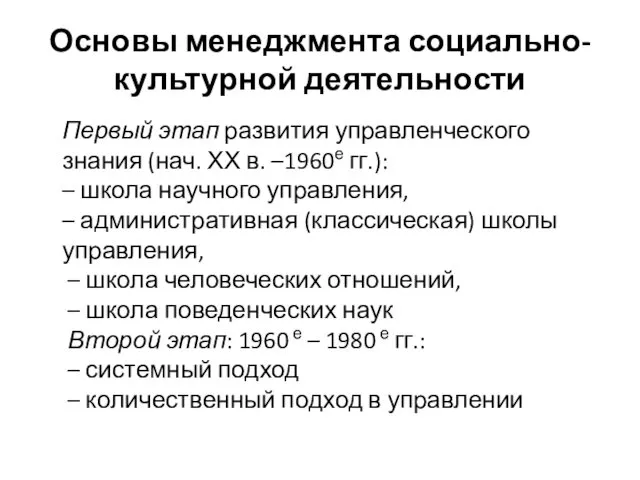 Основы менеджмента социально-культурной деятельности

Первый этап развития управленческого знания (нач. XX в. –1960$^{е}$ гг.):
– школа научного управления,
– административная (классическая) школы управления,
– школа человеческих отношений,
– школа поведенческих наук
Второй этап: 1960 $^{е}$ – 1980 $^{е}$ гг.:
– системный подход
– количественный подход в управлении